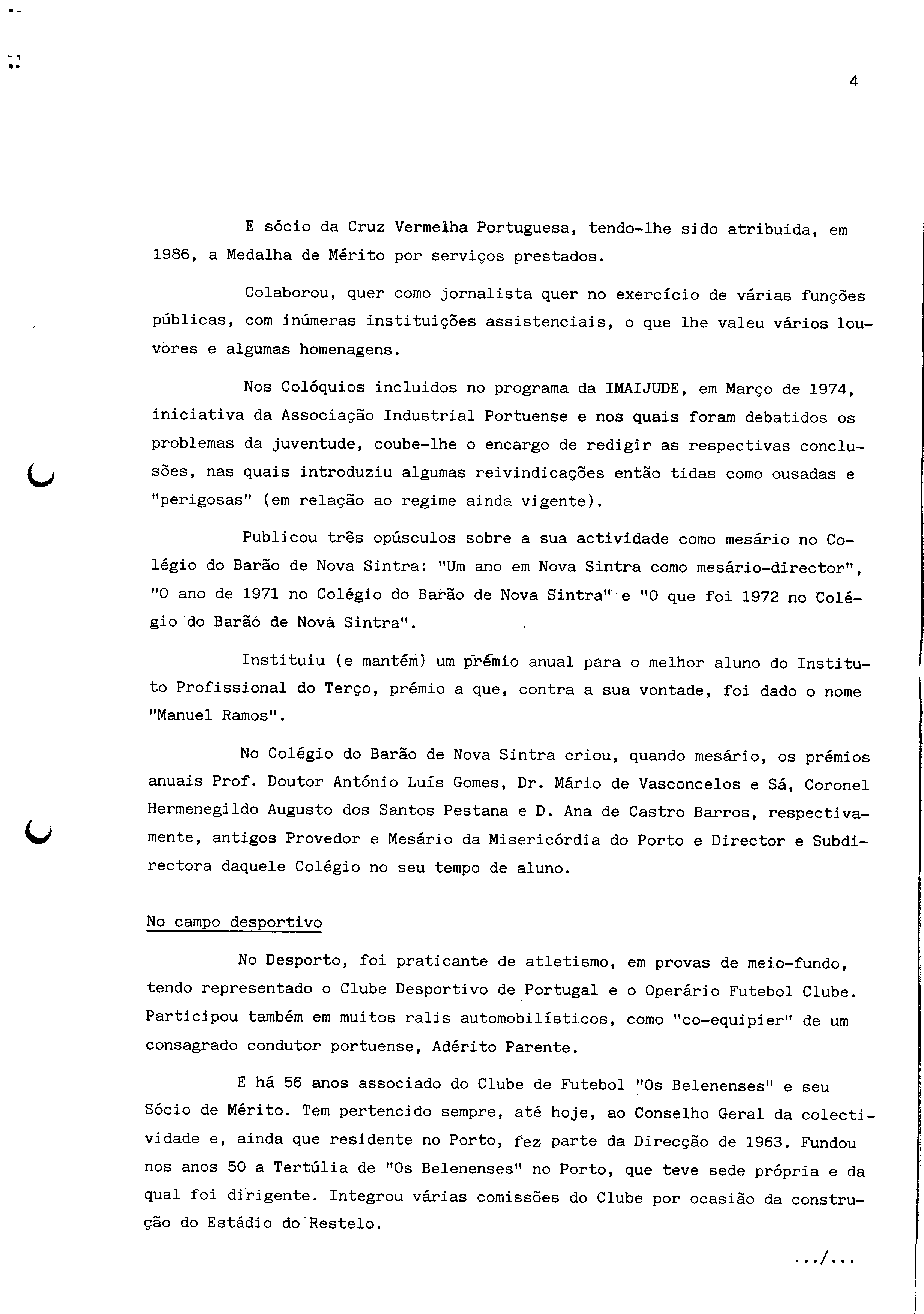 4

É sócio da Cruz Vermelha Portuguesa, tendo-lhe sido atribuida, em 1986, a Medalha de Mérito por serviços prestados.

Colaborou, quer como jornalista quer no exercício de várias funções públicas, com inúmeras instituições assistenciais, o que lhe valeu vários louvores e algumas homenagens.

Nos Colóquios incluidos no programa da IMAIJUDE, em Março de 1974, iniciativa da Associação Industrial Portuense e nos quais foram debatidos os problemas da juventude, coube-lhe o encargo de redigir as respectivas conclusões, nas quais introduziu algumas reivindicações então tidas como ousadas e "perigosas" (em relação ao regime ainda vigente).

Publicou três opúsculos sobre a sua actividade como mesário no Colégio do Barão de Nova Sintra: "Um ano em Nova Sintra como mesário-director", "O ano de 1971 no Colégio do Barão de Nova Sintra" e "O que foi 1972 no Colégio do Barão de Nova Sintra".

Instituiu (e mantém) um prémio anual para o melhor aluno do Instituto Profissional do Terço, prémio a que, contra a sua vontade, foi dado o nome "Manuel Ramos".

No Colégio do Barão de Nova Sintra criou, quando mesário, os prémios anuais Prof. Doutor António Luís Gomes, Dr. Mário de Vasconcelos e Sá, Coronel Hermenegildo Augusto dos Santos Pestana e D. Ana de Castro Barros, respectivamente, antigos Provedor e Mesário da Misericórdia do Porto e Director e Subdirectora daquele Colégio no seu tempo de aluno.

No campo desportivo

No Desporto, foi praticante de atletismo, em provas de meio-fundo, tendo representado o Clube Desportivo de Portugal e o Operário Futebol Clube. Participou também em muitos ralis automobilísticos, como "co-equipier" de um consagrado condutor portuense, Adérito Parente.

É há 56 anos associado do Clube de Futebol "Os Belenenses" e seu Sócio de Mérito. Tem pertencido sempre, até hoje, ao Conselho Geral da colectividade e, ainda que residente no Porto, fez parte da Direcção de 1963. Fundou nos anos 50 a Tertúlia de "Os Belenenses" no Porto, que teve sede própria e da qual foi dirigente. Integrou várias comissões do Clube por ocasião da construção do Estádio do Restelo.

.../...